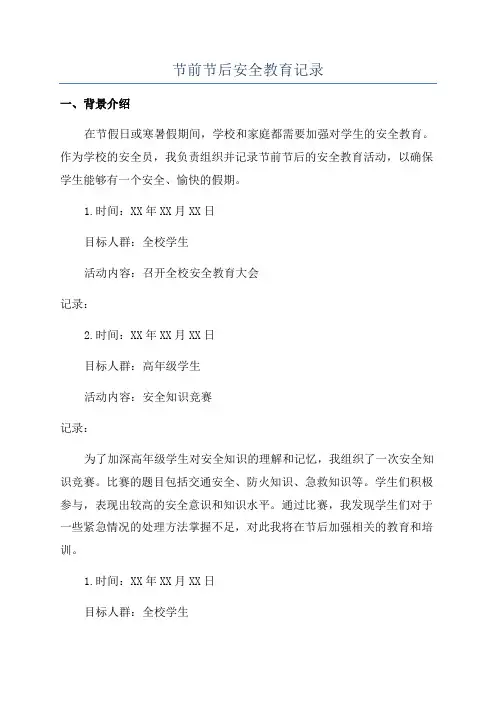 节前节后安全教育记录

一、背景介绍

在节假日或寒暑假期间，学校和家庭都需要加强对学生的安全教育。作为学校的安全员，我负责组织并记录节前节后的安全教育活动，以确保学生能够有一个安全、愉快的假期。

1.时间：XX年XX月XX日

目标人群：全校学生

活动内容：召开全校安全教育大会

记录：

2.时间：XX年XX月XX日

目标人群：高年级学生

活动内容：安全知识竞赛

记录：

为了加深高年级学生对安全知识的理解和记忆，我组织了一次安全知识竞赛。比赛的题目包括交通安全、防火知识、急救知识等。学生们积极参与，表现出较高的安全意识和知识水平。通过比赛，我发现学生们对于一些紧急情况的处理方法掌握不足，对此我将在节后加强相关的教育和培训。

1.时间：XX年XX月XX日

目标人群：全校学生